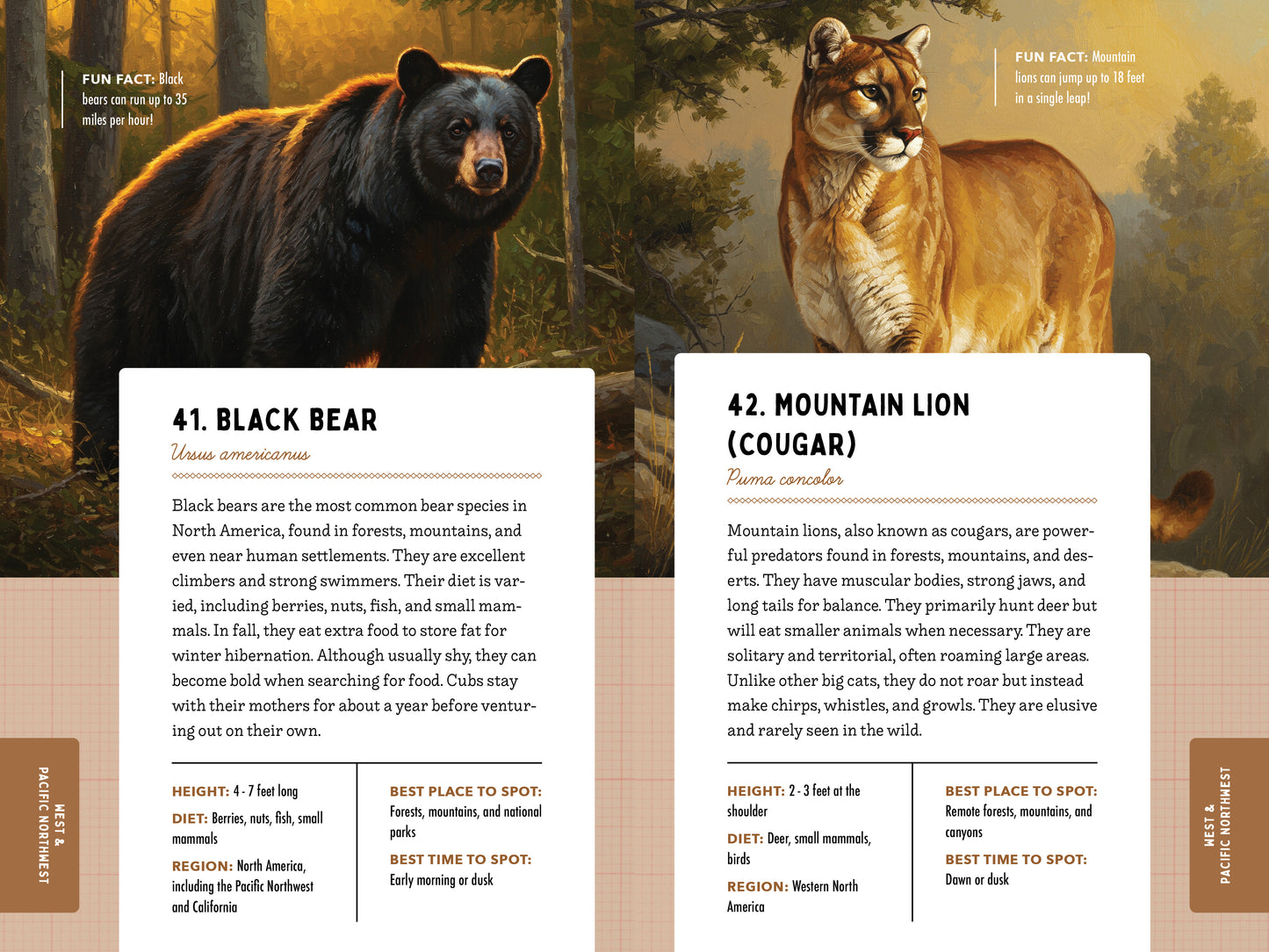 FUN FACT: Black bears can run up to 35 miles per hour!

41. BLACK BEAR

Ursus americanus

Black bears are the most common bear species in North America, found in forests, mountains, and even near human settlements. They are excellent climbers and strong swimmers. Their diet is varied, including berries, nuts, fish, and small mammals. In fall, they eat extra food to store fat for winter hibernation. Although usually shy, they can become bold when searching for food. Cubs stay with their mothers for about a year before venturing out on their own.

HEIGHT: 4 - 7 feet long

DIET: Berries, nuts, fish, small mammals

REGION: North America, including the Pacific Northwest and California

BEST PLACE TO SPOT: Forests, mountains, and national parks

BEST TIME TO SPOT: Early morning or dusk

WEST & PACIFIC NORTHWEST

FUN FACT: Mountain lions can jump up to 18 feet in a single leap!

42. MOUNTAIN LION (COUGAR)

Puma concolor

Mountain lions, also known as cougars, are powerful predators found in forests, mountains, and deserts. They have muscular bodies, strong jaws, and long tails for balance. They primarily hunt deer but will eat smaller animals when necessary. They are solitary and territorial, often roaming large areas. Unlike other big cats, they do not roar but instead make chirps, whistles, and growls. They are elusive and rarely seen in the wild.

HEIGHT: 2 - 3 feet at the shoulder

DIET: Deer, small mammals, birds

REGION: Western North America

BEST PLACE TO SPOT: Remote forests, mountains, and canyons

BEST TIME TO SPOT: Dawn or dusk

WEST & PACIFIC NORTHWEST